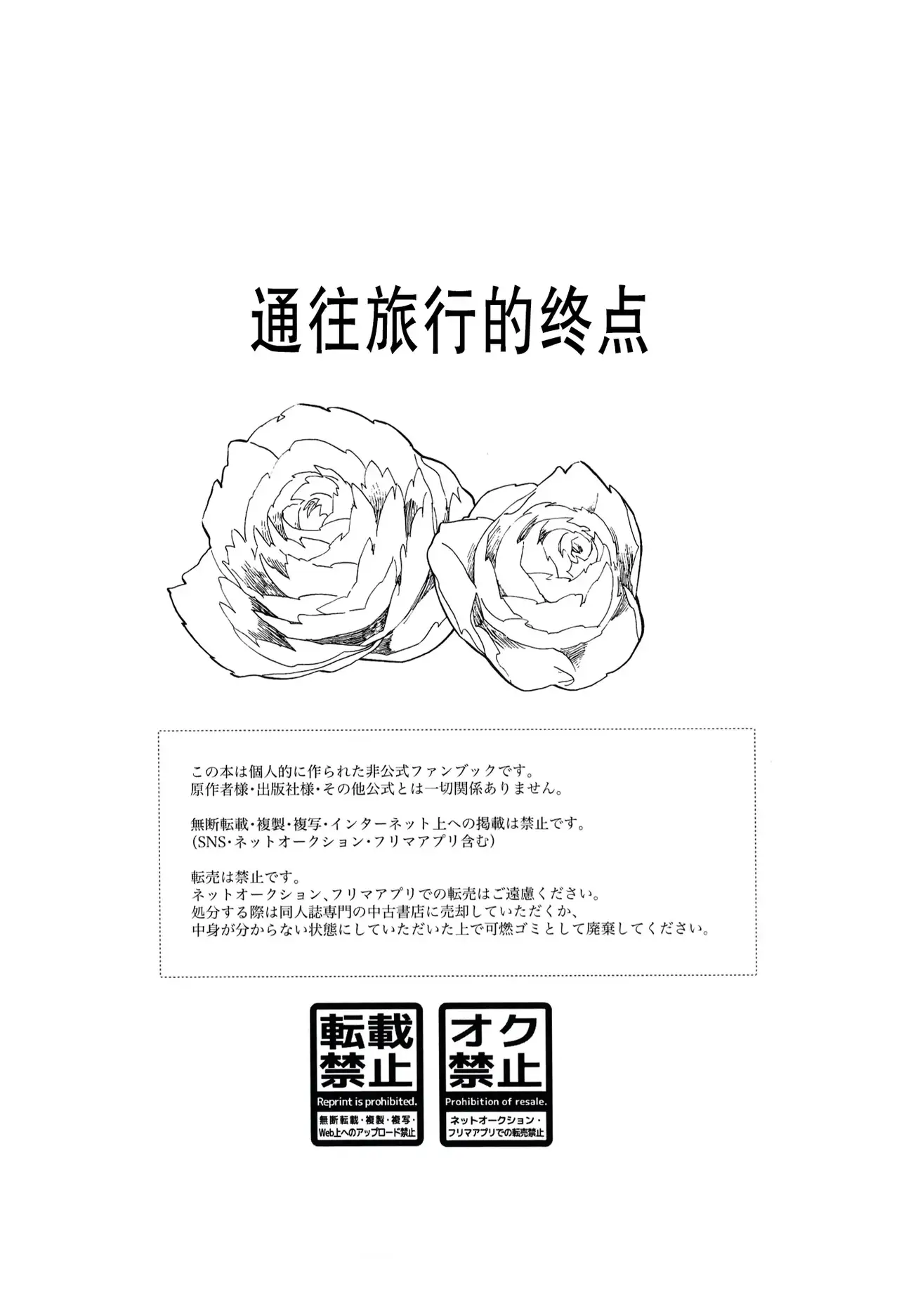 通往旅行的终点

この本は個人的に作られた非公式ファンブックです。
原作者様・出版社様・その他公式とは一切関係ありません。

無断転載・複製・複写・インターネット上への掲載は禁止です。
(SNS・ネットオークション・フリマアプリ含む)

転売は禁止です。
ネットオークション、フリマアプリでの転売はご遠慮ください。
処分する際は同人誌専門の中古書店に売却していただくか、
中身が分からない状態にしていただいた上で可燃ゴミとして廃棄してください。

転載
禁止
Reprint is prohibited.
無断転載・複製・複写・
Web上へのアップロード禁止

オク
禁止
Prohibition of resale.
ネットオークション・
フリマアプリでの転売禁止